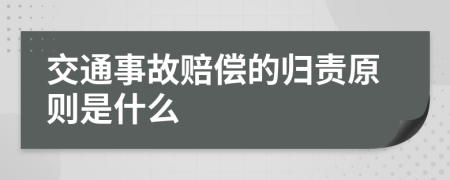 交通事故赔偿的归责原则是什么